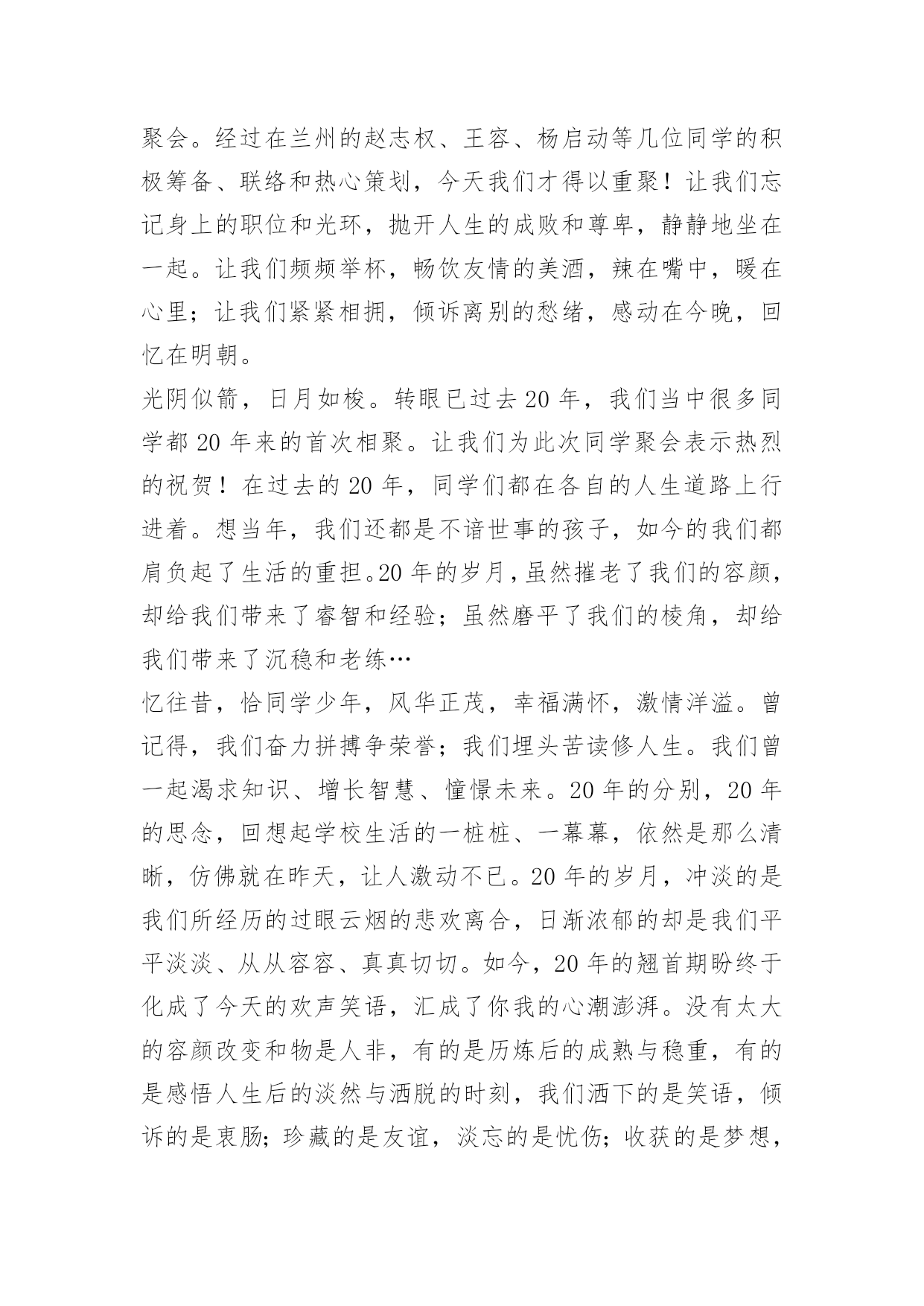 聚会。经过在兰州的赵志权、王容、杨启动等几位同学的积极筹备、联络和热心策划，今天我们才得以重聚！让我们忘记身上的职位和光环，抛开人生的成败和尊卑，静静地坐在一起。让我们频频举杯，畅饮友情的美酒，辣在嘴中，暖在心里；让我们紧紧相拥，倾诉离别的愁绪，感动在今晚，回忆在明朝。

光阴似箭，日月如梭。转眼已过去20年，我们当中很多同学都20年来的首次相聚。让我们为此次同学聚会表示热烈的祝贺！在过去的20年，同学们都在各自的人生道路上行进着。想当年，我们还都是不谙世事的孩子，如今的我们都肩负起了生活的重担。20年的岁月，虽然摧老了我们的容颜，却给我们带来了睿智和经验；虽然磨平了我们的棱角，却给我们带来了沉稳和老练…

忆往昔，恰同学少年，风华正茂，幸福满怀，激情洋溢。曾记得，我们奋力拼搏争荣誉；我们埋头苦读修人生。我们曾一起渴求知识、增长智慧、憧憬未来。20年的分别，20年的思念，回想起学校生活的一桩桩、一幕幕，依然是那么清晰，仿佛就在昨天，让人激动不已。20年的岁月，冲淡的是我们所经历的过眼云烟的悲欢离合，日渐浓郁的却是我们平平淡淡、从从容容、真真切切。如今，20年的翘首期盼终于化成了今天的欢声笑语，汇成了你我的心潮澎湃。没有太大的容颜改变和物是人非，有的是历炼后的成熟与稳重，有的是感悟人生后的淡然与洒脱的时刻，我们洒下的是笑语，倾诉的是衷肠；珍藏的是友谊，淡忘的是忧伤；收获的是梦想，